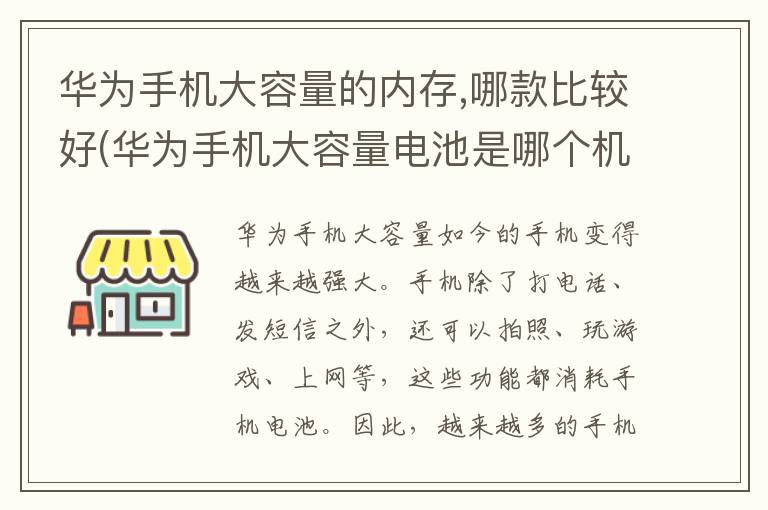 华为手机大容量的内存,哪款比较好(华为手机大容量电池是哪个机

华为手机大容量如今的手机变得越来越强大。手机除了打电话、发短信之外，还可以拍照、玩游戏、上网等，这些功能都消耗手机电池。因此，越来越多的手机